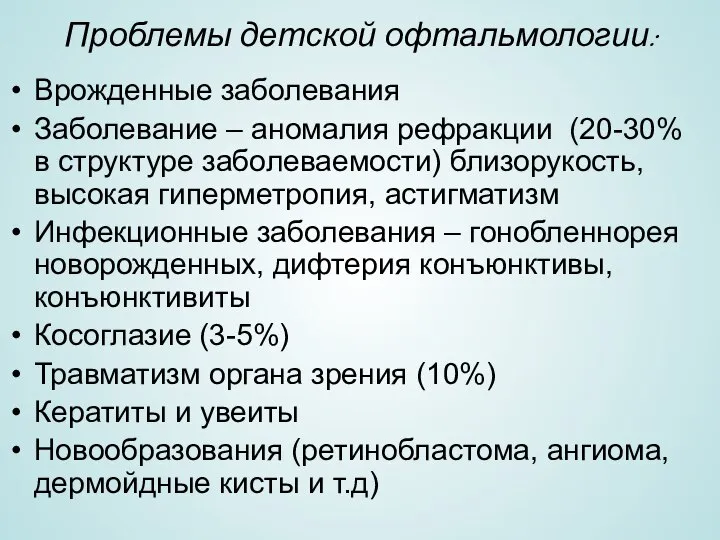 Проблемы детской офтальмологии:

• Врожденные заболевания
• Заболевание – аномалия рефракции (20-30% в структуре заболеваемости) близорукость, высокая гиперметропия, астигматизм
• Инфекционные заболевания – гонобленнорея новорожденных, дифтерия конъюнктивы, конъюнктивиты
• Косоглазие (3-5%)
• Травматизм органа зрения (10%)
• Кератиты и увеиты
• Новообразования (ретинобластома, ангиома, дермойдные кисты и т.д)